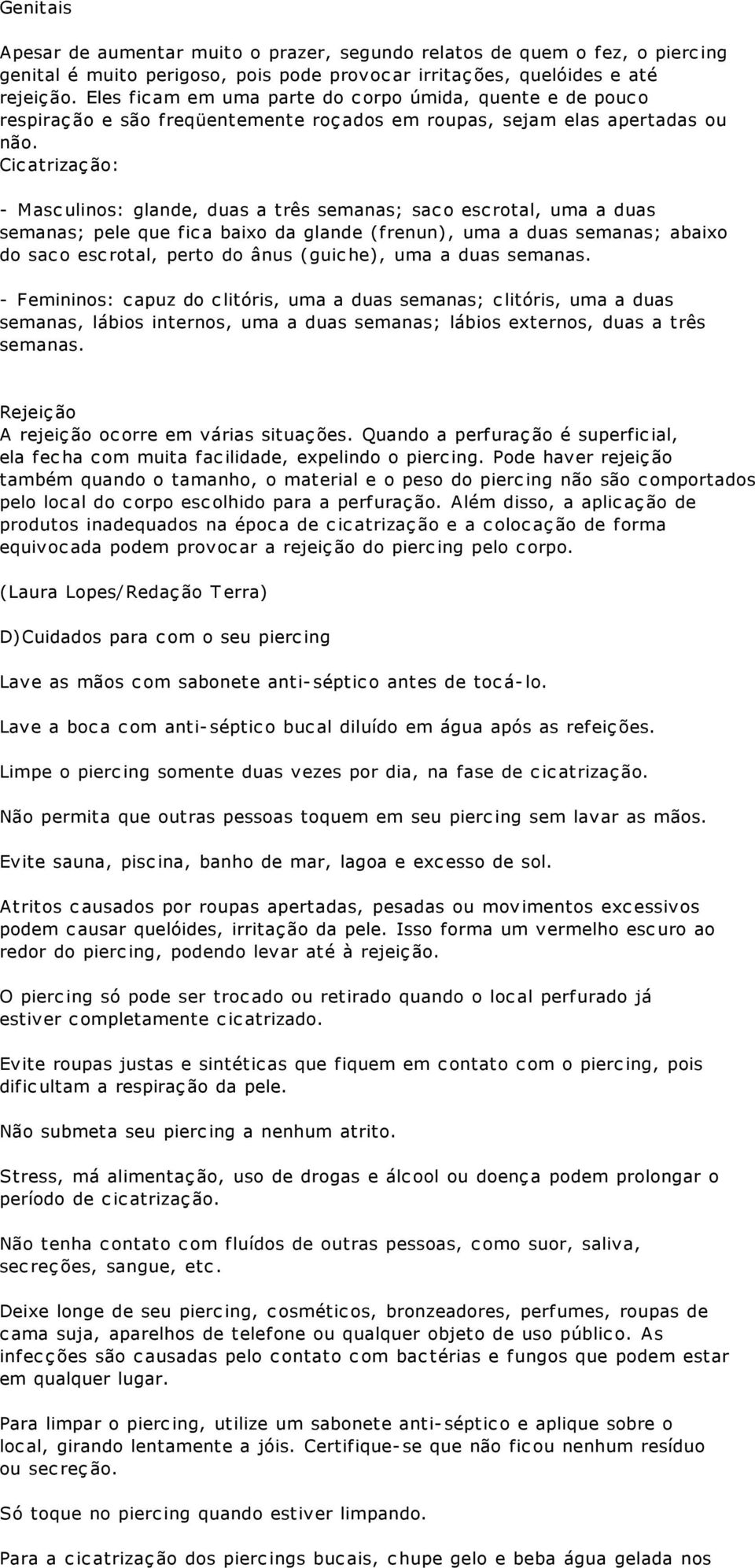 Genitais

Apesar de aumentar muito o prazer, segundo relatos de quem o fez, o piercing genital é muito perigoso, pois pode provocar irritações, quelóides e até rejeição. Eles ficam em uma parte do corpo úmida, quente e de pouco respiração e são freqüentemente roçados em roupas, sejam elas apertadas ou não.
Cicatrização:

- Masculinos: glande, duas a três semanas; saco escrotal, uma a duas semanas; pele que fica baixo da glande (frenun), uma a duas semanas; abaixo do saco escrotal, perto do ânus (guiche), uma a duas semanas.

- Femininos: capuz do clitóris, uma a duas semanas; clitóris, uma a duas semanas, lábios internos, uma a duas semanas; lábios externos, duas a três semanas.

Rejeição
A rejeição ocorre em várias situações. Quando a perfuração é superficial, ela fecha com muita facilidade, expelindo o piercing. Pode haver rejeição também quando o tamanho, o material e o peso do piercing não são comportados pelo local do corpo escolhido para a perfuração. Além disso, a aplicação de produtos inadequados na época de cicatrização e a colocação de forma equivocada podem provocar a rejeição do piercing pelo corpo.

(Laura Lopes/Redação Terra)

D)Cuidados para com o seu piercing

Lave as mãos com sabonete anti-séptico antes de tocá-lo.

Lave a boca com anti-séptico bucal diluído em água após as refeições.

Limpe o piercing somente duas vezes por dia, na fase de cicatrização.

Não permita que outras pessoas toquem em seu piercing sem lavar as mãos.

Evite sauna, piscina, banho de mar, lagoa e excesso de sol.

Atritos causados por roupas apertadas, pesadas ou movimentos excessivos podem causar quelóides, irritação da pele. Isso forma um vermelho escuro ao redor do piercing, podendo levar até à rejeição.

O piercing só pode ser trocado ou retirado quando o local perfurado já estiver completamente cicatrizado.

Evite roupas justas e sintéticas que fiquem em contato com o piercing, pois dificultam a respiração da pele.

Não submeta seu piercing a nenhum atrito.

Stress, má alimentação, uso de drogas e álcool ou doença podem prolongar o período de cicatrização.

Não tenha contato com fluídos de outras pessoas, como suor, saliva, secreções, sangue, etc.

Deixe longe de seu piercing, cosméticos, bronzeadores, perfumes, roupas de cama suja, aparelhos de telefone ou qualquer objeto de uso público. As infecções são causadas pelo contato com bactérias e fungos que podem estar em qualquer lugar.

Para limpar o piercing, utilize um sabonete anti-séptico e aplique sobre o local, girando lentamente a jóis. Certifique-se que não ficou nenhum resíduo ou secreção.

Só toque no piercing quando estiver limpando.

Para a cicatrização dos piercings bucais, chupe gelo e beba água gelada nos